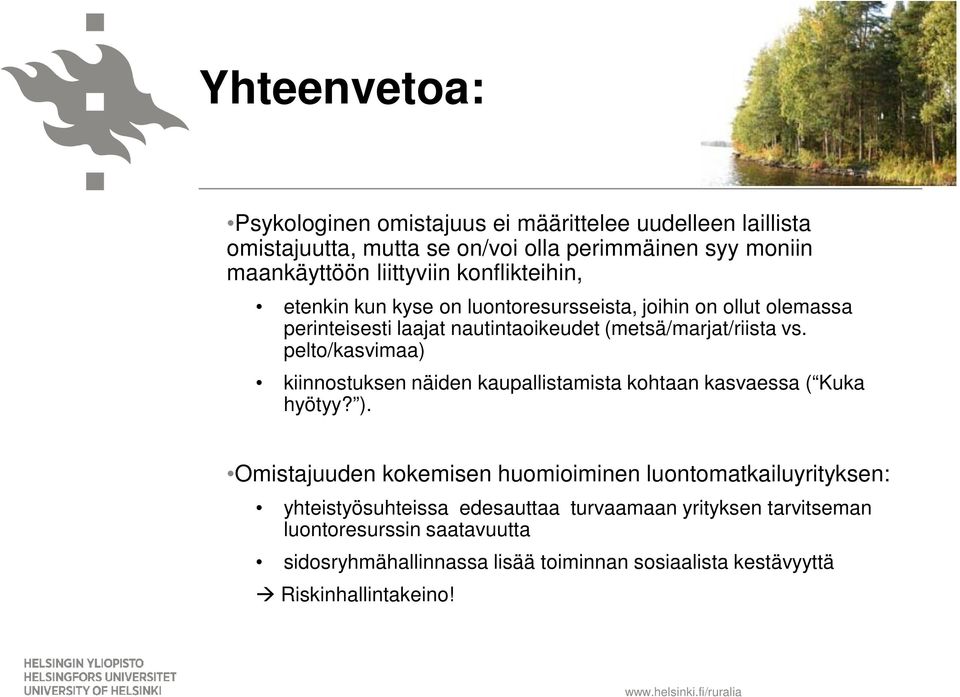 Yhteenvetoa:

•Psykologinen omistajuus ei määrittelee uudelleen laillista omistajuutta, mutta se on/voi olla perimmäinen syy moniin maankäyttöön liittyviin konflikteihin,

• etenkin kun kyse on luontoresursseista, joihin on ollut olemassa perinteisesti laajat nautintaoikeudet (metsä/marjat/riista vs. pelto/kasvimaa)

• kiinnostuksen näiden kaupallistamista kohtaan kasvaessa (“Kuka hyötyy?”).

•Omistajuuden kokemisen huomioiminen luontomatkailuyrityksen:

• yhteistyösuhteissa edesauttaa turvaamaan yrityksen tarvitseman luontoresurssin saatavuutta

• sidosryhmähallinnassa lisää toiminnan sosiaalista kestävyyttä

→ Riskinhallintakeino!

HELSINGIN YLIOPISTO
HELSINGFORS UNIVERSITET
UNIVERSITY OF HELSINKI

www.helsinki.fi/ruralia